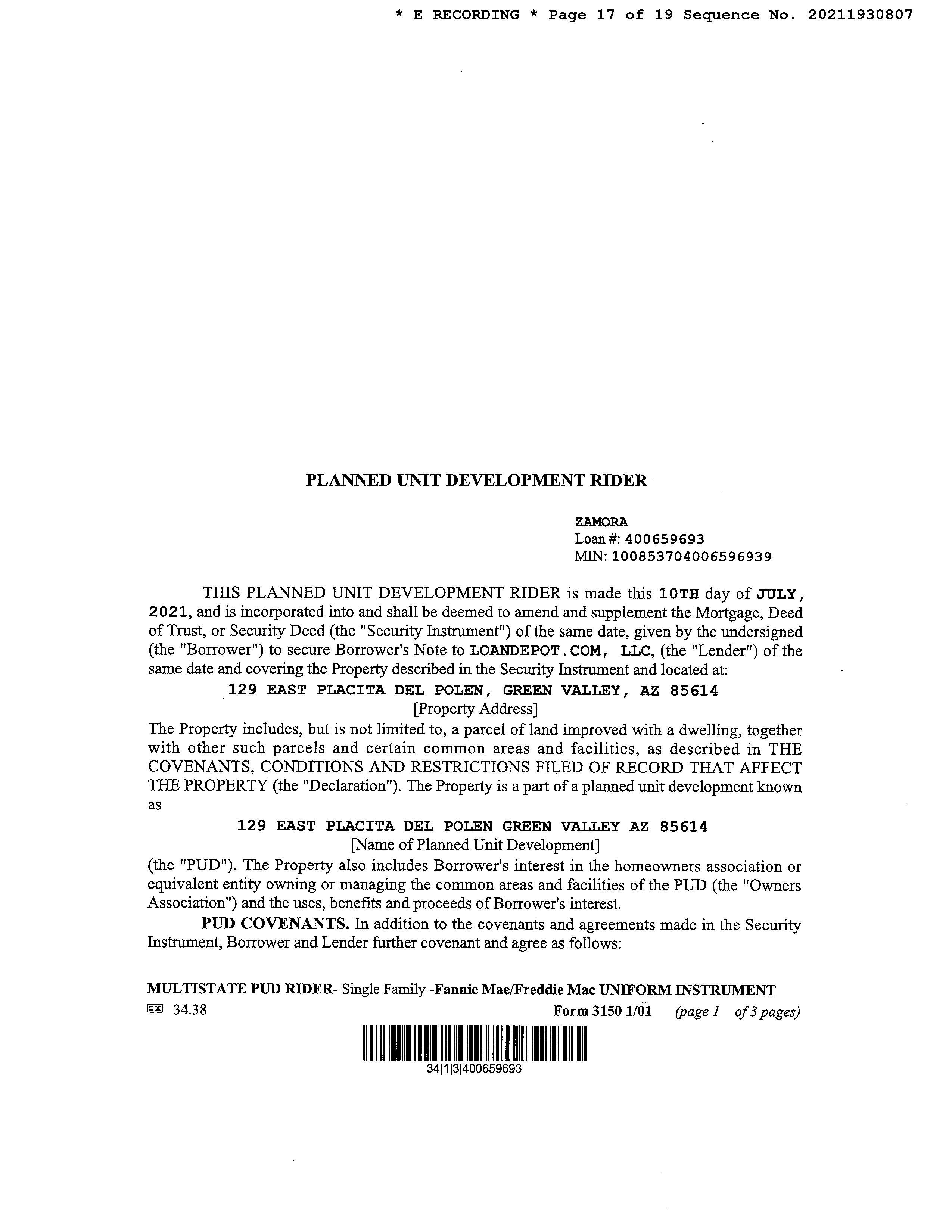 * E RECORDING * Page 17 of 19 Sequence No. 20211930807

PLANNED UNIT DEVELOPMENT RIDER

ZAMORA
Loan #: 400659693
MIN: 100853704006596939

THIS PLANNED UNIT DEVELOPMENT RIDER is made this 10TH day of JULY, 2021, and is incorporated into and shall be deemed to amend and supplement the Mortgage, Deed of Trust, or Security Deed (the "Security Instrument") of the same date, given by the undersigned (the "Borrower") to secure Borrower's Note to LOANDEPOT.COM, LLC, (the "Lender") of the same date and covering the Property described in the Security Instrument and located at:

129 EAST PLACITA DEL POLEN, GREEN VALLEY, AZ 85614
[Property Address]

The Property includes, but is not limited to, a parcel of land improved with a dwelling, together with other such parcels and certain common areas and facilities, as described in THE COVENANTS, CONDITIONS AND RESTRICTIONS FILED OF RECORD THAT AFFECT THE PROPERTY (the "Declaration"). The Property is a part of a planned unit development known as

129 EAST PLACITA DEL POLEN GREEN VALLEY AZ 85614
[Name of Planned Unit Development]

(the "PUD"). The Property also includes Borrower's interest in the homeowners association or equivalent entity owning or managing the common areas and facilities of the PUD (the "Owners Association") and the uses, benefits and proceeds of Borrower's interest.

PUD COVENANTS. In addition to the covenants and agreements made in the Security Instrument, Borrower and Lender further covenant and agree as follows:

MULTISTATE PUD RIDER- Single Family -Fannie Mae/Freddie Mac UNIFORM INSTRUMENT
EX 34.38 Form 3150 1/01 (page 1 of 3 pages)

34|1|3|400659693